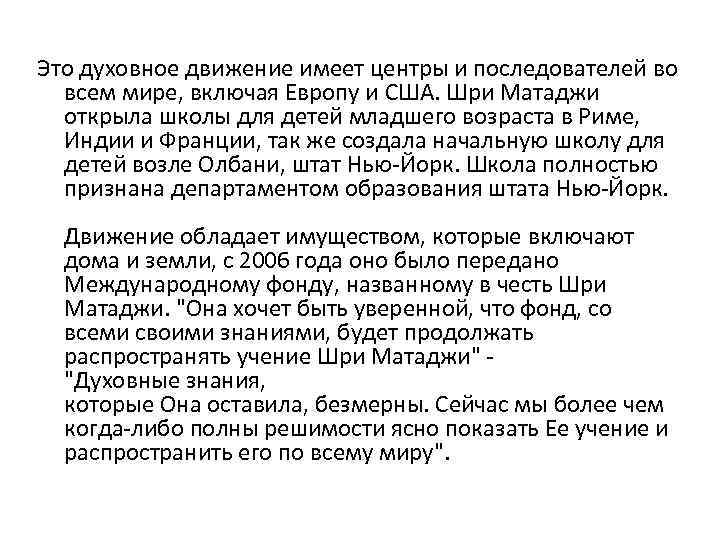 Это духовное движение имеет центры и последователей во всем мире, включая Европу и США. Шри Матаджи открыла школы для детей младшего возраста в Риме, Индии и Франции, так же создала начальную школу для детей возле Олбани, штат Нью-Йорк. Школа полностью признана департаментом образования штата Нью-Йорк.

Движение обладает имуществом, которые включают дома и земли, с 2006 года оно было передано Международному фонду, названному в честь Шри Матаджи. "Она хочет быть уверенной, что фонд, со всеми своими знаниями, будет продолжать распространять учение Шри Матаджи" - "Духовные знания,
которые Она оставила, безмерны. Сейчас мы более чем когда-либо полны решимости ясно показать Ее учение и распространить его по всему миру".